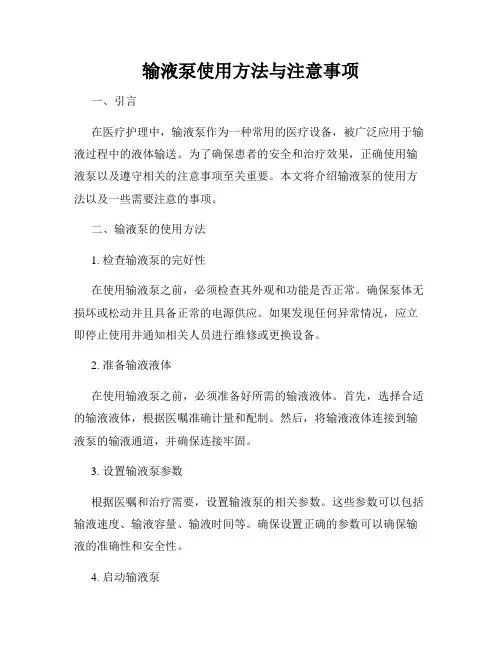 输液泵使用方法与注意事项

一、引言

在医疗护理中，输液泵作为一种常用的医疗设备，被广泛应用于输液过程中的液体输送。为了确保患者的安全和治疗效果，正确使用输液泵以及遵守相关的注意事项至关重要。本文将介绍输液泵的使用方法以及一些需要注意的事项。

二、输液泵的使用方法

1. 检查输液泵的完好性

在使用输液泵之前，必须检查其外观和功能是否正常。确保泵体无损坏或松动并且具备正常的电源供应。如果发现任何异常情况，应立即停止使用并通知相关人员进行维修或更换设备。

2. 准备输液液体

在使用输液泵之前，必须准备好所需的输液液体。首先，选择合适的输液液体，根据医嘱准确计量和配制。然后，将输液液体连接到输液泵的输液通道，并确保连接牢固。

3. 设置输液泵参数

根据医嘱和治疗需要，设置输液泵的相关参数。这些参数可以包括输液速度、输液容量、输液时间等。确保设置正确的参数可以确保输液的准确性和安全性。

4. 启动输液泵